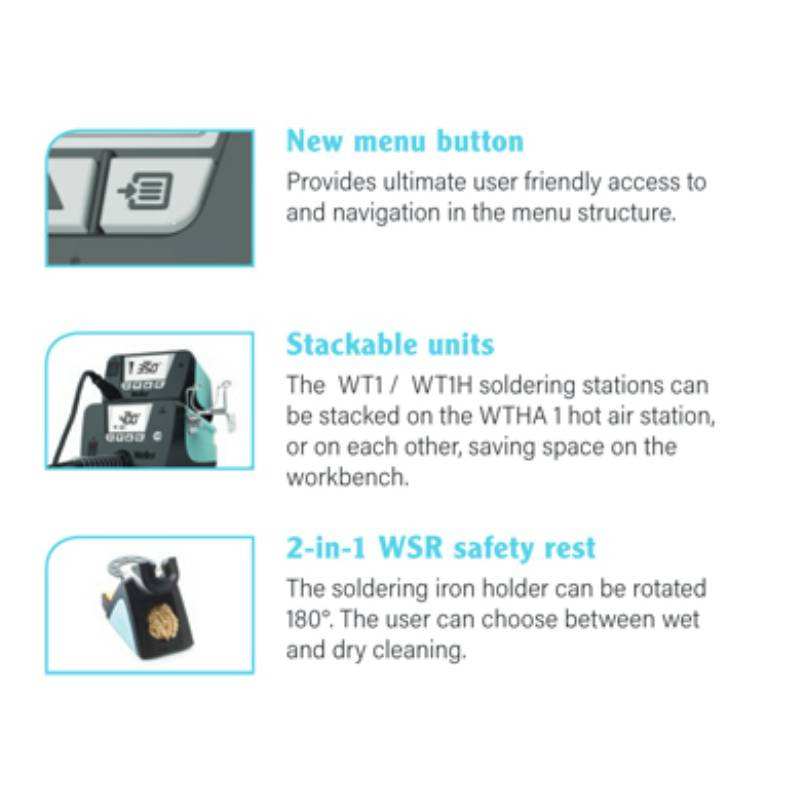 New menu button

Provides ultimate user friendly access to and navigation in the menu structure.

Stackable units

The WT1 / WT1H soldering stations can be stacked on the WTHA 1 hot air station, or on each other, saving space on the workbench.

2-in-1 WSR safety rest

The soldering iron holder can be rotated 180°. The user can choose between wet and dry cleaning.